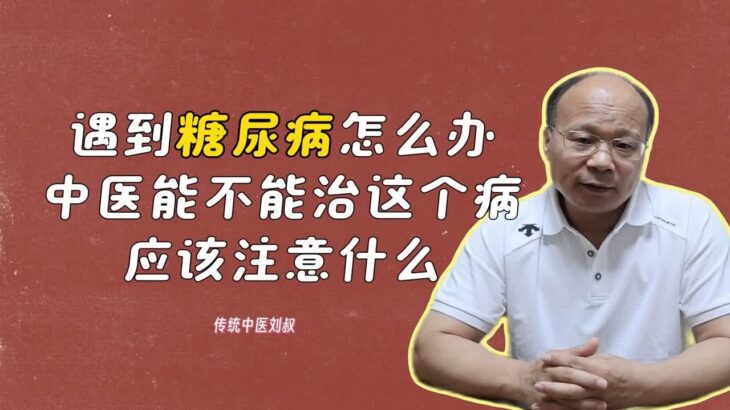 遇到糖尿病怎么办
中医能不能治这个病
应该注意什么

传统中医刘叔